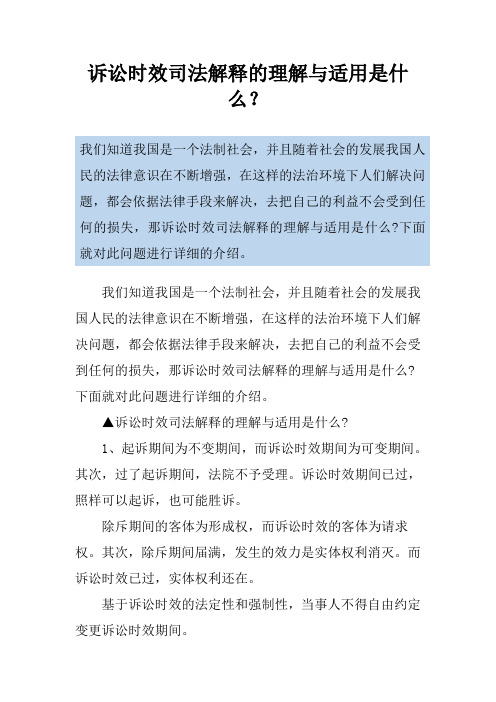 诉讼时效司法解释的理解与适用是什么？

我们知道我国是一个法制社会，并且随着社会的发展我国人民的法律意识在不断增强，在这样的法治环境下人们解决问题，都会依据法律手段来解决，去把自己的利益不会受到任何的损失，那诉讼时效司法解释的理解与适用是什么?下面就对此问题进行详细的介绍。

我们知道我国是一个法制社会，并且随着社会的发展我国人民的法律意识在不断增强，在这样的法治环境下人们解决问题，都会依据法律手段来解决，去把自己的利益不会受到任何的损失，那诉讼时效司法解释的理解与适用是什么?下面就对此问题进行详细的介绍。

▲诉讼时效司法解释的理解与适用是什么?

1、起诉期间为不变期间，而诉讼时效期间为可变期间。其次，过了起诉期间，法院不予受理。诉讼时效期间已过，照样可以起诉，也可能胜诉。

除斥期间的客体为形成权，而诉讼时效的客体为请求权。其次，除斥期间届满，发生的效力是实体权利消灭。而诉讼时效已过，实体权利还在。

基于诉讼时效的法定性和强制性，当事人不得自由约定变更诉讼时效期间。